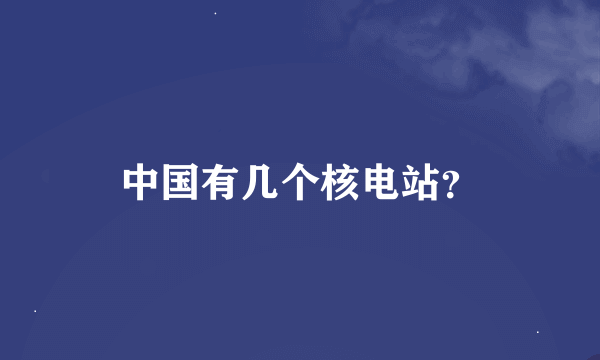 中国有几个核电站?